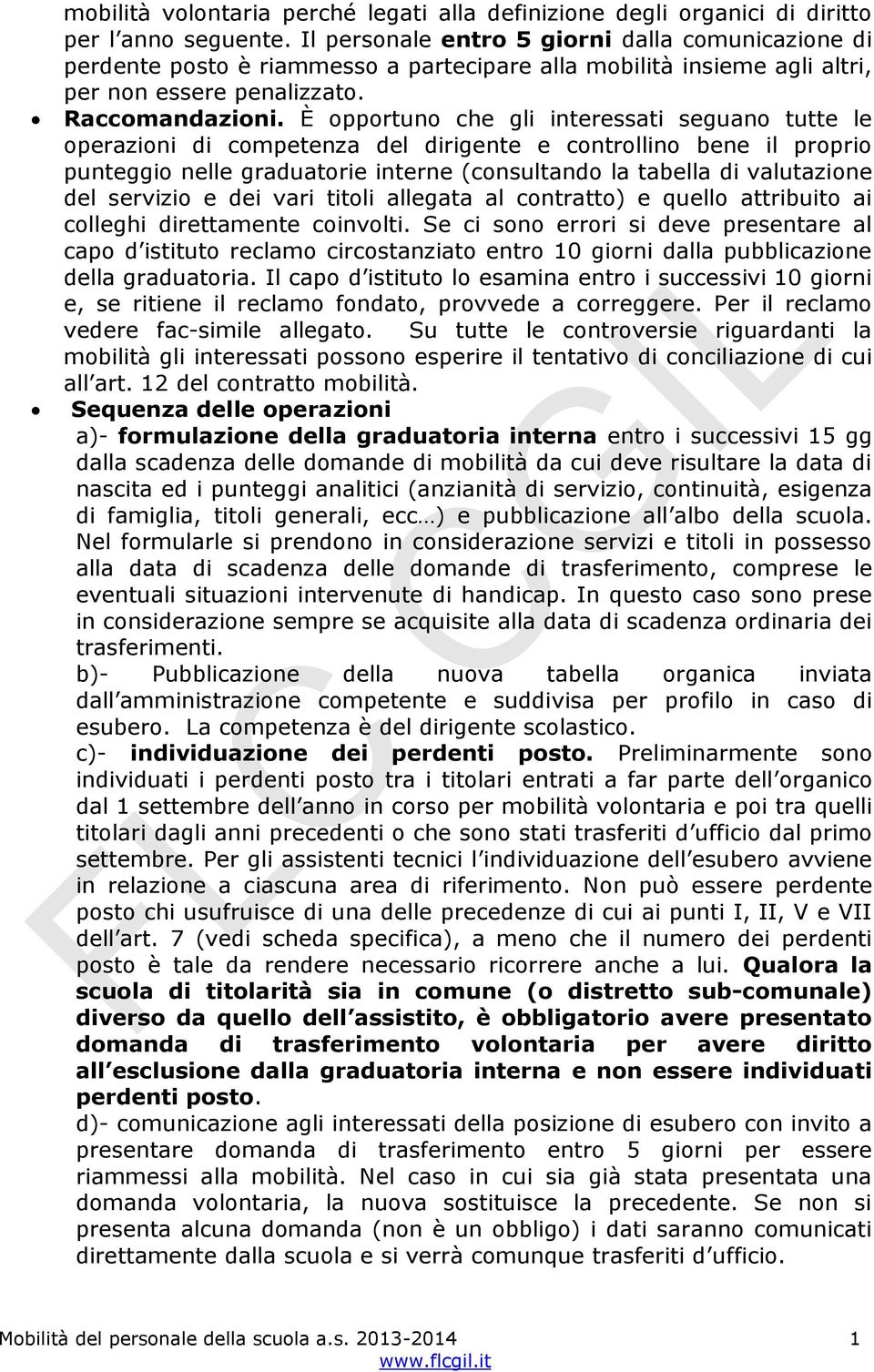 mobilità volontaria perché legati alla definizione degli organici di diritto per l'anno seguente. Il personale entro 5 giorni dalla comunicazione di perdente posto è riammesso a partecipare alla mobilità insieme agli altri, per non essere penalizzato.

• Raccomandazioni. È opportuno che gli interessati seguano tutte le operazioni di competenza del dirigente e controllino bene il proprio punteggio nelle graduatorie interne (consultando la tabella di valutazione del servizio e dei vari titoli allegata al contratto) e quello attribuito ai colleghi direttamente coinvolti. Se ci sono errori si deve presentare al capo d'istituto reclamo circostanziato entro 10 giorni dalla pubblicazione della graduatoria. Il capo d'istituto lo esamina entro i successivi 10 giorni e, se ritiene il reclamo fondato, provvede a correggere. Per il reclamo vedere fac-simile allegato. Su tutte le controversie riguardanti la mobilità gli interessati possono esperire il tentativo di conciliazione di cui all'art. 12 del contratto mobilità.

• Sequenza delle operazioni

a)- formulazione della graduatoria interna entro i successivi 15 gg dalla scadenza delle domande di mobilità da cui deve risultare la data di nascita ed i punteggi analitici (anzianità di servizio, continuità, esigenza di famiglia, titoli generali, ecc…) e pubblicazione all'albo della scuola. Nel formularle si prendono in considerazione servizi e titoli in possesso alla data di scadenza delle domande di trasferimento, comprese le eventuali situazioni intervenute di handicap. In questo caso sono prese in considerazione sempre se acquisite alla data di scadenza ordinaria dei trasferimenti.

b)- Pubblicazione della nuova tabella organica inviata dall'amministrazione competente e suddivisa per profilo in caso di esubero. La competenza è del dirigente scolastico.

c)- individuazione dei perdenti posto. Preliminarmente sono individuati i perdenti posto tra i titolari entrati a far parte dell'organico dal 1 settembre dell'anno in corso per mobilità volontaria e poi tra quelli titolari dagli anni precedenti o che sono stati trasferiti d'ufficio dal primo settembre. Per gli assistenti tecnici l'individuazione dell'esubero avviene in relazione a ciascuna area di riferimento. Non può essere perdente posto chi usufruisce di una delle precedenze di cui ai punti I, II, V e VII dell'art. 7 (vedi scheda specifica), a meno che il numero dei perdenti posto è tale da rendere necessario ricorrere anche a lui. Qualora la scuola di titolarità sia in comune (o distretto sub-comunale) diverso da quello dell'assistito, è obbligatorio avere presentato domanda di trasferimento volontaria per avere diritto all'esclusione dalla graduatoria interna e non essere individuati perdenti posto.

d)- comunicazione agli interessati della posizione di esubero con invito a presentare domanda di trasferimento entro 5 giorni per essere riammessi alla mobilità. Nel caso in cui sia già stata presentata una domanda volontaria, la nuova sostituisce la precedente. Se non si presenta alcuna domanda (non è un obbligo) i dati saranno comunicati direttamente dalla scuola e si verrà comunque trasferiti d'ufficio.

FLC CGIL

Mobilità del personale della scuola a.s. 2013-2014 1
www.flcgil.it